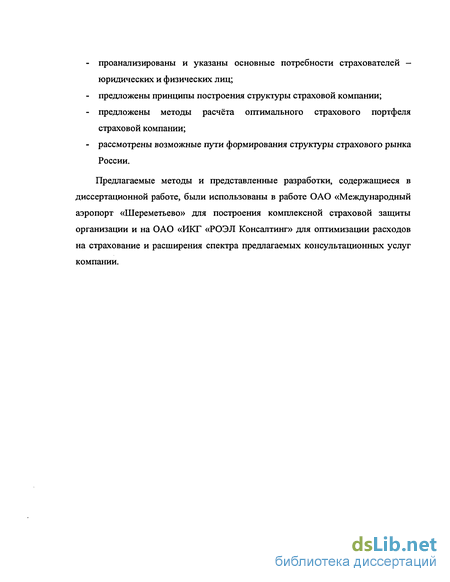 - проанализированы и указаны основные потребности страхователей – юридических и физических лиц;
- предложены принципы построения структуры страховой компании;
- предложены методы расчёта оптимального страхового портфеля страховой компании;
- рассмотрены возможные пути формирования структуры страхового рынка России.

Предлагаемые методы и представленные разработки, содержащиеся в диссертационной работе, были использованы в работе ОАО «Международный аэропорт «Шереметьево» для построения комплексной страховой защиты организации и на ОАО «ИКГ «РОЭЛ Консалтинг» для оптимизации расходов на страхование и расширения спектра предлагаемых консультационных услуг компании.

dsLib.net
библиотека диссертаций